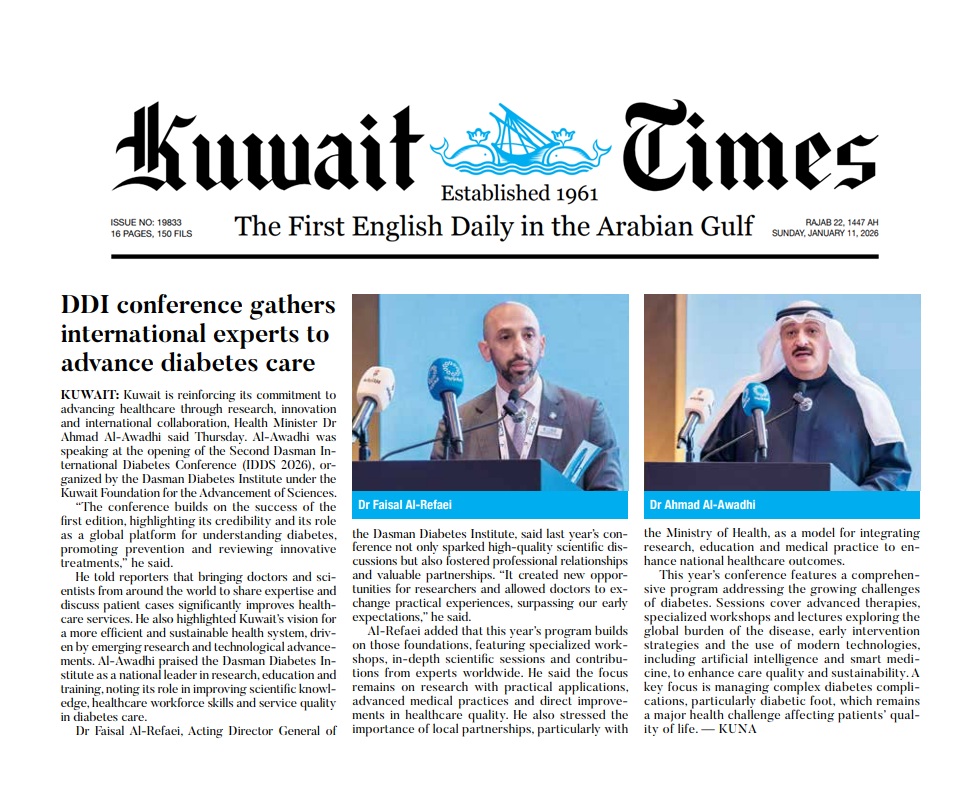 Kuwait Times

Established 1961

ISSUE NO: 19833
16 PAGES, 150 FILS

The First English Daily in the Arabian Gulf

RAJAB 22, 1447 AH
SUNDAY, JANUARY 11, 2026

DDI conference gathers international experts to advance diabetes care

KUWAIT: Kuwait is reinforcing its commitment to advancing healthcare through research, innovation and international collaboration, Health Minister Dr Ahmad Al-Awadhi said Thursday. Al-Awadhi was speaking at the opening of the Second Dasman International Diabetes Conference (IDDS 2026), organized by the Dasman Diabetes Institute under the Kuwait Foundation for the Advancement of Sciences.

"The conference builds on the success of the first edition, highlighting its credibility and its role as a global platform for understanding diabetes, promoting prevention and reviewing innovative treatments," he said.

He told reporters that bringing doctors and scientists from around the world to share expertise and discuss patient cases significantly improves healthcare services. He also highlighted Kuwait's vision for a more efficient and sustainable health system, driven by emerging research and technological advancements. Al-Awadhi praised the Dasman Diabetes Institute as a national leader in research, education and training, noting its role in improving scientific knowledge, healthcare workforce skills and service quality in diabetes care.

Dr Faisal Al-Refaei, Acting Director General of the Dasman Diabetes Institute, said last year's conference not only sparked high-quality scientific discussions but also fostered professional relationships and valuable partnerships. "It created new opportunities for researchers and allowed doctors to exchange practical experiences, surpassing our early expectations," he said.

Al-Refaei added that this year's program builds on those foundations, featuring specialized workshops, in-depth scientific sessions and contributions from experts worldwide. He said the focus remains on research with practical applications, advanced medical practices and direct improvements in healthcare quality. He also stressed the importance of local partnerships, particularly with the Ministry of Health, as a model for integrating research, education and medical practice to enhance national healthcare outcomes.

This year's conference features a comprehensive program addressing the growing challenges of diabetes. Sessions cover advanced therapies, specialized workshops and lectures exploring the global burden of the disease, early intervention strategies and the use of modern technologies, including artificial intelligence and smart medicine, to enhance care quality and sustainability. A key focus is managing complex diabetes complications, particularly diabetic foot, which remains a major health challenge affecting patients' quality of life. — KUNA

Dr Faisal Al-Refaei

Dr Ahmad Al-Awadhi